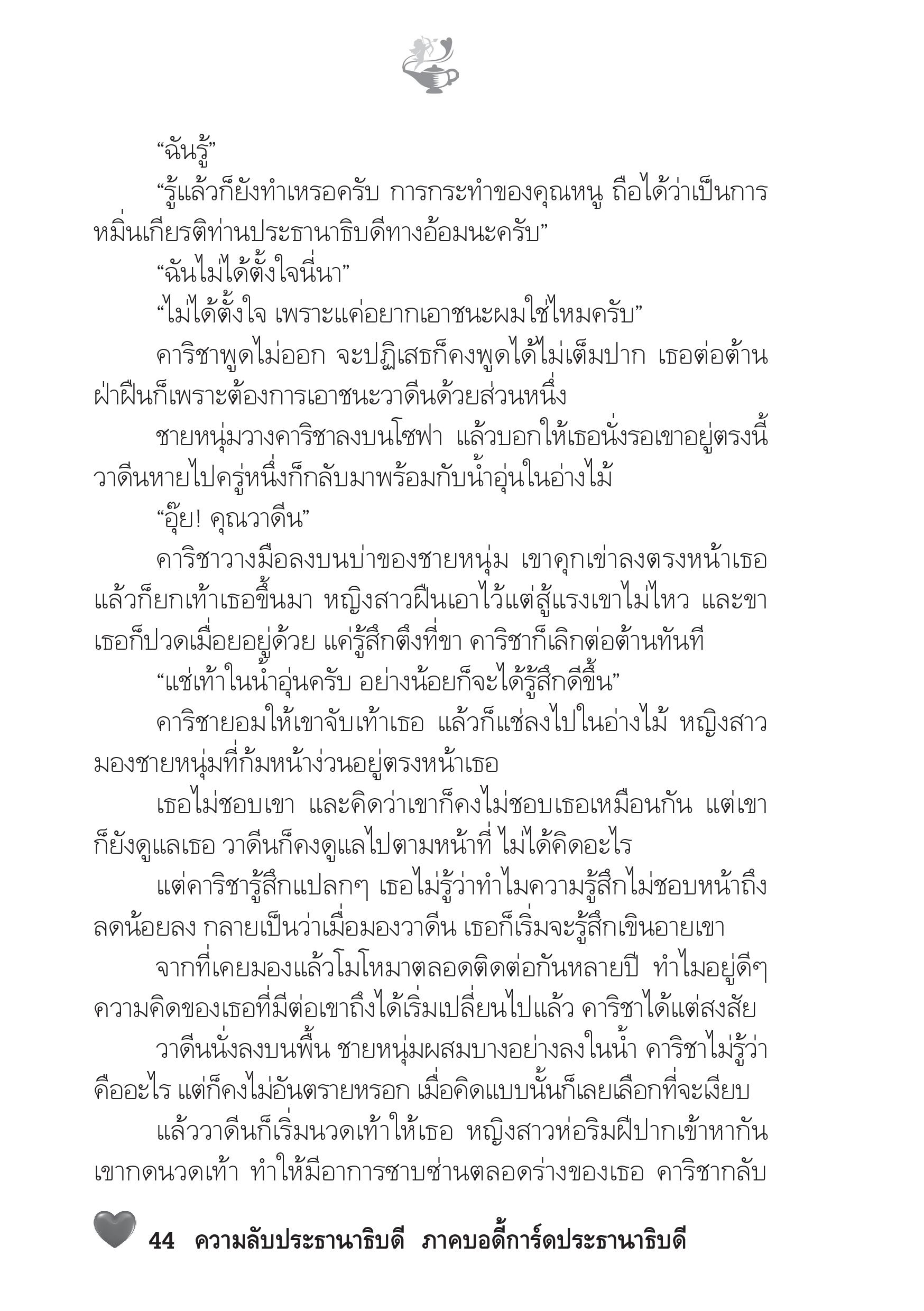 “ฉันรู้”

“รู้แล้วก็ยังทำเหรอครับ การกระทำของคุณหนู ถือได้ว่าเป็นการหมิ่นเกียรติท่านประธานาธิบดีทางอ้อมนะครับ”

“ฉันไม่ได้ตั้งใจนี่นา”

“ไม่ได้ตั้งใจ เพราะแค่อยากเอาชนะผมใช่ไหมครับ”

คาริชาพูดไม่ออก จะปฏิเสธก็คงพูดได้ไม่เต็มปาก เธอต่อต้านฝ่าฝืนก็เพราะต้องการเอาชนะวาดีนด้วยส่วนหนึ่ง

ชายหนุ่มวางคาริชาลงบนโซฟา แล้วบอกให้เธอนั่งรอเขาอยู่ตรงนี้ วาดีนหายไปครู่หนึ่งก็กลับมาพร้อมกับน้ำอุ่นในอ่างไม้

“อุ๊ย! คุณวาดีน”

คาริชาวางมือลงบนบ่าของชายหนุ่ม เขาคุกเข่าลงตรงหน้าเธอ แล้วก็ยกเท้าเธอขึ้นมา หญิงสาวฝืนเอาไว้แต่สู้แรงเขาไม่ไหว และขาเธอก็ปวดเมื่อยอยู่ด้วย แค่รู้สึกตึงที่ขา คาริชาก็เลิกต่อต้านทันที

“แช่เท้าในน้ำอุ่นครับ อย่างน้อยก็จะได้รู้สึกดีขึ้น”

คาริชายอมให้เขาจับเท้าเธอ แล้วก็แช่ลงไปในอ่างไม้ หญิงสาวมองชายหนุ่มที่ก้มหน้าง่วนอยู่ตรงหน้าเธอ

เธอไม่ชอบเขา และคิดว่าเขาก็คงไม่ชอบเธอเหมือนกัน แต่เขาก็ยังดูแลเธอ วาดีนก็คงดูแลไปตามหน้าที่ ไม่ได้คิดอะไร

แต่คาริชารู้สึกแปลกๆ เธอไม่รู้ว่าทำไมความรู้สึกไม่ชอบหน้าถึงลดน้อยลง กลายเป็นว่าเมื่อมองวาดีน เธอก็เริ่มจะรู้สึกเขินอายเขา

จากที่เคยมองแล้วโมโหมาตลอดติดต่อกันหลายปี ทำไมอยู่ดีๆ ความคิดของเธอที่มีต่อเขาถึงได้เริ่มเปลี่ยนไปแล้ว คาริชาได้แต่สงสัย

วาดีนนั่งลงบนพื้น ชายหนุ่มผสมบางอย่างลงในน้ำ คาริชาไม่รู้ว่าคืออะไร แต่ก็คงไม่อันตรายหรอก เมื่อคิดแบบนั้นก็เลยเลือกที่จะเงียบ

แล้ววาดีนก็เริ่มนวดเท้าให้เธอ หญิงสาวห่อริมฝีปากเข้าหากัน เขากดนวดเท้า ทำให้มีอาการซาบซ่านตลอดร่างของเธอ คาริชากลับ

44 ความลับประธานาธิบดี ภาคบอดี้การ์ดประธานาธิบดี